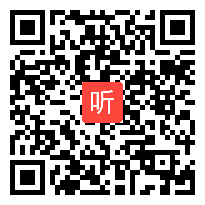 听